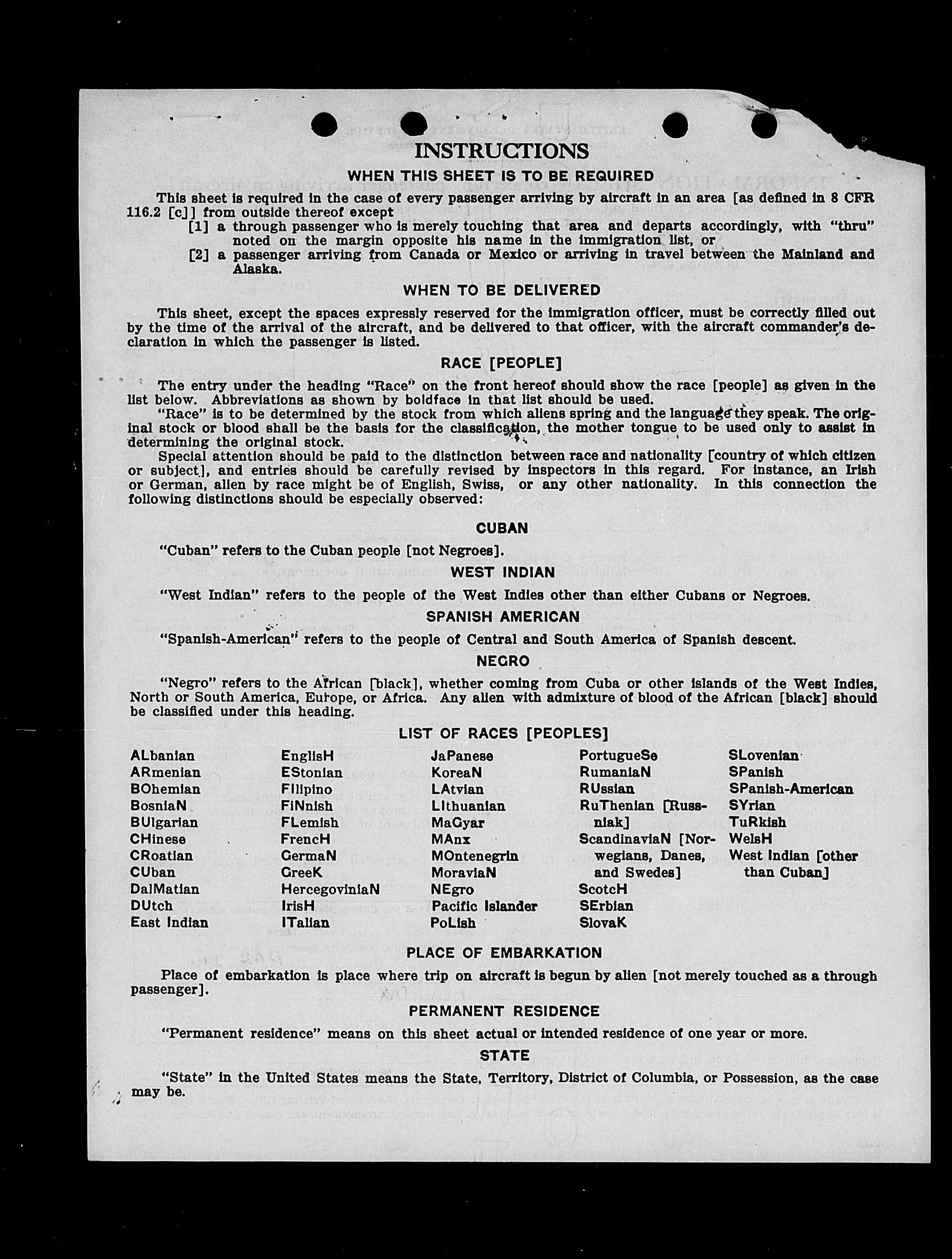 INSTRUCTIONS

WHEN THIS SHEET IS TO BE REQUIRED

This sheet is required in the case of every passenger arriving by aircraft in an area [as defined in 8 CFR 116.2 [c]] from outside thereof except

[1] a through passenger who is merely touching that area and departs accordingly, with "thru" noted on the margin opposite his name in the immigration list, or

[2] a passenger arriving from Canada or Mexico or arriving in travel between the Mainland and Alaska.

WHEN TO BE DELIVERED

This sheet, except the spaces expressly reserved for the immigration officer, must be correctly filled out by the time of the arrival of the aircraft, and be delivered to that officer, with the aircraft commander's declaration in which the passenger is listed.

RACE [PEOPLE]

The entry under the heading "Race" on the front hereof should show the race [people] as given in the list below. Abbreviations as shown by boldface in that list should be used.

"Race" is to be determined by the stock from which aliens spring and the language they speak. The original stock or blood shall be the basis for the classification, the mother tongue to be used only to assist in determining the original stock.

Special attention should be paid to the distinction between race and nationality [country of which citizen or subject], and entries should be carefully revised by inspectors in this regard. For instance, an Irish or German, alien by race might be of English, Swiss, or any other nationality. In this connection the following distinctions should be especially observed:

CUBAN

"Cuban" refers to the Cuban people [not Negroes].

WEST INDIAN

"West Indian" refers to the people of the West Indies other than either Cubans or Negroes.

SPANISH AMERICAN

"Spanish-American" refers to the people of Central and South America of Spanish descent.

NEGRO

"Negro" refers to the African [black], whether coming from Cuba or other islands of the West Indies, North or South America, Europe, or Africa. Any alien with admixture of blood of the African [black] should be classified under this heading.

LIST OF RACES [PEOPLES]

ALbanian
ARmenian
BOhemian
BosniaN
BUlgarian
CHinese
CRoatian
CUban
DalMatian
DUtch
East Indian

EnglisH
EStonian
FIlipino
FiNnish
FLemish
FrencH
GermaN
GreeK
HercegoviniaN
IrisH
ITalian

JaPanese
KoreaN
LAtvian
LIthuanian
MaGyar
MAnx
MOntenegrin
MoraviaN
NEgro
Pacific Islander
PoLish

PortugueSe
RumaniaN
RUssian
RuThenian [Russniak]
ScandinaviaN [Norwegians, Danes, and Swedes]
ScotcH
SErbian
SlovaK

SLovenian
SPanish
SPanish-American
SYrian
TuRkish
WelsH
West Indian [other than Cuban]

PLACE OF EMBARKATION

Place of embarkation is place where trip on aircraft is begun by alien [not merely touched as a through passenger].

PERMANENT RESIDENCE

"Permanent residence" means on this sheet actual or intended residence of one year or more.

STATE

"State" in the United States means the State, Territory, District of Columbia, or Possession, as the case may be.